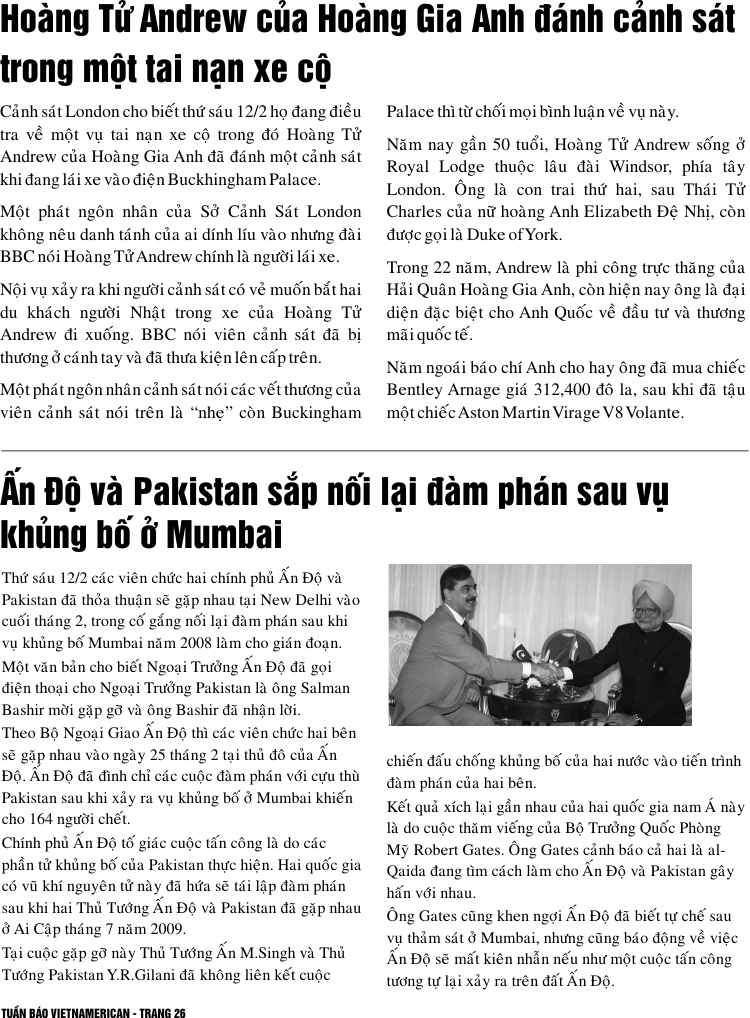 Hoàng Tử Andrew của Hoàng Gia Anh đánh cảnh sát trong một tai nạn xe cộ

Cảnh sát London cho biết thứ sáu 12/2 họ đang điều tra về một vụ tai nạn xe cộ trong đó Hoàng Tử Andrew của Hoàng Gia Anh đã đánh một cảnh sát khi đang lái xe vào điện Buckhingham Palace.

Một phát ngôn nhân của Sở Cảnh Sát London không nêu danh tánh của ai dính líu vào nhưng đài BBC nói Hoàng Tử Andrew chính là người lái xe.

Nội vụ xảy ra khi người cảnh sát có vẻ muốn bắt hai du khách người Nhật trong xe của Hoàng Tử Andrew đi xuống. BBC nói viên cảnh sát đã bị thương ở cánh tay và đã thưa kiện lên cấp trên.

Một phát ngôn nhân cảnh sát nói các vết thương của viên cảnh sát nói trên là "nhẹ" còn Buckingham Palace thì từ chối mọi bình luận về vụ này.

Năm nay gần 50 tuổi, Hoàng Tử Andrew sống ở Royal Lodge thuộc lâu đài Windsor, phía tây London. Ông là con trai thứ hai, sau Thái Tử Charles của nữ hoàng Anh Elizabeth Đệ Nhị, còn được gọi là Duke of York.

Trong 22 năm, Andrew là phi công trực thăng của Hải Quân Hoàng Gia Anh, còn hiện nay ông là đại diện đặc biệt cho Anh Quốc về đầu tư và thương mãi quốc tế.

Năm ngoái báo chí Anh cho hay ông đã mua chiếc Bentley Arnage giá 312,400 đô la, sau khi đã tậu một chiếc Aston Martin Virage V8 Volante.

Ấn Độ và Pakistan sắp nối lại đàm phán sau vụ khủng bố ở Mumbai

Thứ sáu 12/2 các viên chức hai chính phủ Ấn Độ và Pakistan đã thỏa thuận sẽ gặp nhau tại New Delhi vào cuối tháng 2, trong cố gắng nối lại đàm phán sau khi vụ khủng bố Mumbai năm 2008 làm cho gián đoạn.

Một văn bản cho biết Ngoại Trưởng Ấn Độ đã gọi điện thoại cho Ngoại Trưởng Pakistan là ông Salman Bashir mời gặp gỡ và ông Bashir đã nhận lời.

Theo Bộ Ngoại Giao Ấn Độ thì các viên chức hai bên sẽ gặp nhau vào ngày 25 tháng 2 tại thủ đô của Ấn Độ. Ấn Độ đã đình chỉ các cuộc đàm phán với cựu thù Pakistan sau khi xảy ra vụ khủng bố ở Mumbai khiến cho 164 người chết.

Chính phủ Ấn Độ tố giác cuộc tấn công là do các phần tử khủng bố của Pakistan thực hiện. Hai quốc gia có vũ khí nguyên tử này đã hứa sẽ tái lập đàm phán sau khi hai Thủ Tướng Ấn Độ và Pakistan đã gặp nhau ở Ai Cập tháng 7 năm 2009.

Tại cuộc gặp gỡ này Thủ Tướng Ấn M.Singh và Thủ Tướng Pakistan Y.R.Gilani đã không liên kết cuộc chiến đấu chống khủng bố của hai nước vào tiến trình đàm phán của hai bên.

Kết quả xích lại gần nhau của hai quốc gia nam Á này là do cuộc thăm viếng của Bộ Trưởng Quốc Phòng Mỹ Robert Gates. Ông Gates cảnh báo cả hai là al-Qaida đang tìm cách làm cho Ấn Độ và Pakistan gây hấn với nhau.

Ông Gates cũng khen ngợi Ấn Độ đã biết tự chế sau vụ thảm sát ở Mumbai, nhưng cũng báo động về việc Ấn Độ sẽ mất kiên nhẫn nếu như một cuộc tấn công tương tự lại xảy ra trên đất Ấn Độ.

TUẦN BÁO VIETNAMERICAN - TRANG 26